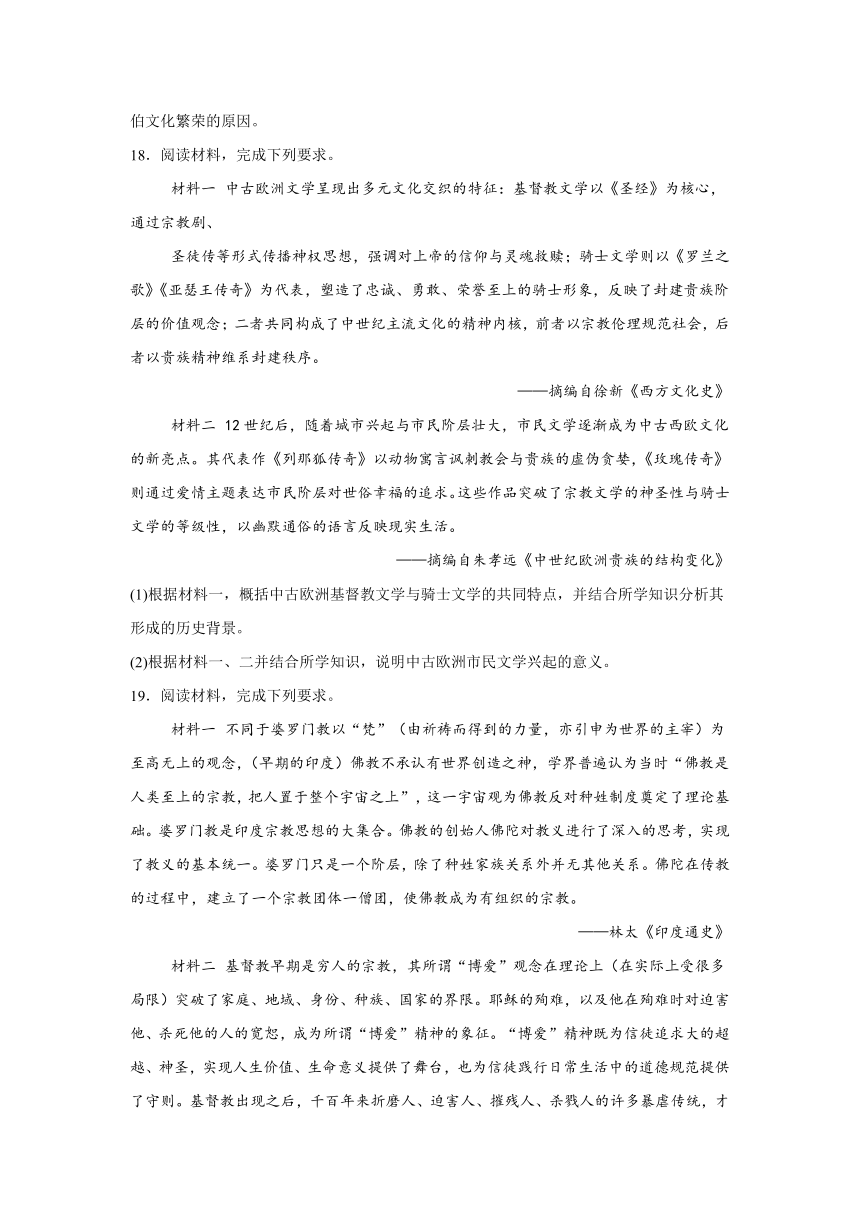 伯文化繁荣的原因。

18．阅读材料，完成下列要求。

材料一 中古欧洲文学呈现出多元文化交织的特征：基督教文学以《圣经》为核心，通过宗教剧、

圣徒传等形式传播神权思想，强调对上帝的信仰与灵魂救赎；骑士文学则以《罗兰之歌》《亚瑟王传奇》为代表，塑造了忠诚、勇敢、荣誉至上的骑士形象，反映了封建贵族阶层的价值观念；二者共同构成了中世纪主流文化的精神内核，前者以宗教伦理规范社会，后者以贵族精神维系封建秩序。

——摘编自徐新《西方文化史》

材料二 12世纪后，随着城市兴起与市民阶层壮大，市民文学逐渐成为中古西欧文化的新亮点。其代表作《列那狐传奇》以动物寓言讽刺教会与贵族的虚伪贪婪，《玫瑰传奇》则通过爱情主题表达市民阶层对世俗幸福的追求。这些作品突破了宗教文学的神圣性与骑士文学的等级性，以幽默通俗的语言反映现实生活。

——摘编自朱孝远《中世纪欧洲贵族的结构变化》

(1)根据材料一，概括中古欧洲基督教文学与骑士文学的共同特点，并结合所学知识分析其形成的历史背景。

(2)根据材料一、二并结合所学知识，说明中古欧洲市民文学兴起的意义。

19．阅读材料，完成下列要求。

材料一 不同于婆罗门教以“梵”（由祈祷而得到的力量，亦引申为世界的主宰）为至高无上的观念，(早期的印度）佛教不承认有世界创造之神，学界普遍认为当时“佛教是人类至上的宗教，把人置于整个宇宙之上”，这一宇宙观为佛教反对种姓制度奠定了理论基础。婆罗门教是印度宗教思想的大集合。佛教的创始人佛陀对教义进行了深入的思考，实现了教义的基本统一。婆罗门只是一个阶层，除了种姓家族关系外并无其他关系。佛陀在传教的过程中，建立了一个宗教团体一僧团，使佛教成为有组织的宗教。

——林太《印度通史》

材料二 基督教早期是穷人的宗教，其所谓“博爱”观念在理论上（在实际上受很多局限）突破了家庭、地域、身份、种族、国家的界限。耶稣的殉难，以及他在殉难时对迫害他、杀死他的人的宽恕，成为所谓“博爱”精神的象征。“博爱”精神既为信徒追求大的超越、神圣，实现人生价值、生命意义提供了舞台，也为信徒践行日常生活中的道德规范提供了守则。基督教出现之后，千百年来折磨人、迫害人、摧残人、杀戮人的许多暴虐传统，才